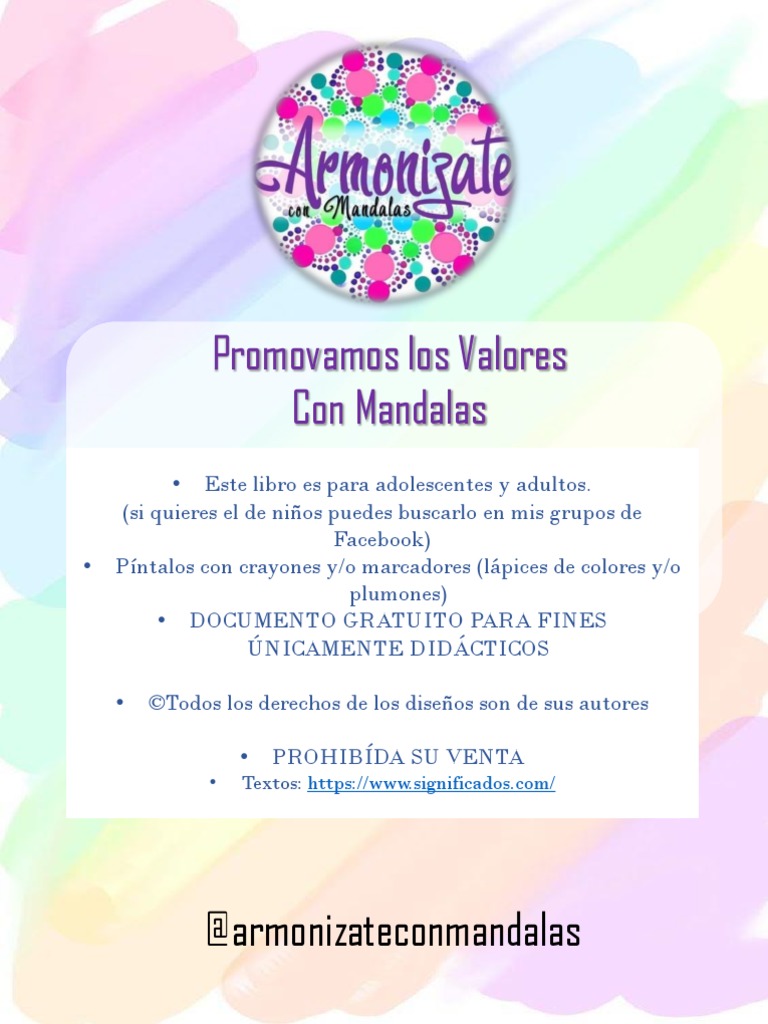 Armonizate
con Mandalas

Promovamos los Valores
Con Mandalas

• Este libro es para adolescentes y adultos.
(si quieres el de niños puedes buscarlo en mis grupos de Facebook)
• Píntalos con crayones y/o marcadores (lápices de colores y/o plumones)
• DOCUMENTO GRATUITO PARA FINES ÚNICAMENTE DIDÁCTICOS

• ©Todos los derechos de los diseños son de sus autores

• PROHIBÍDA SU VENTA
• Textos: https://www.significados.com/

@armonizateconmandalas